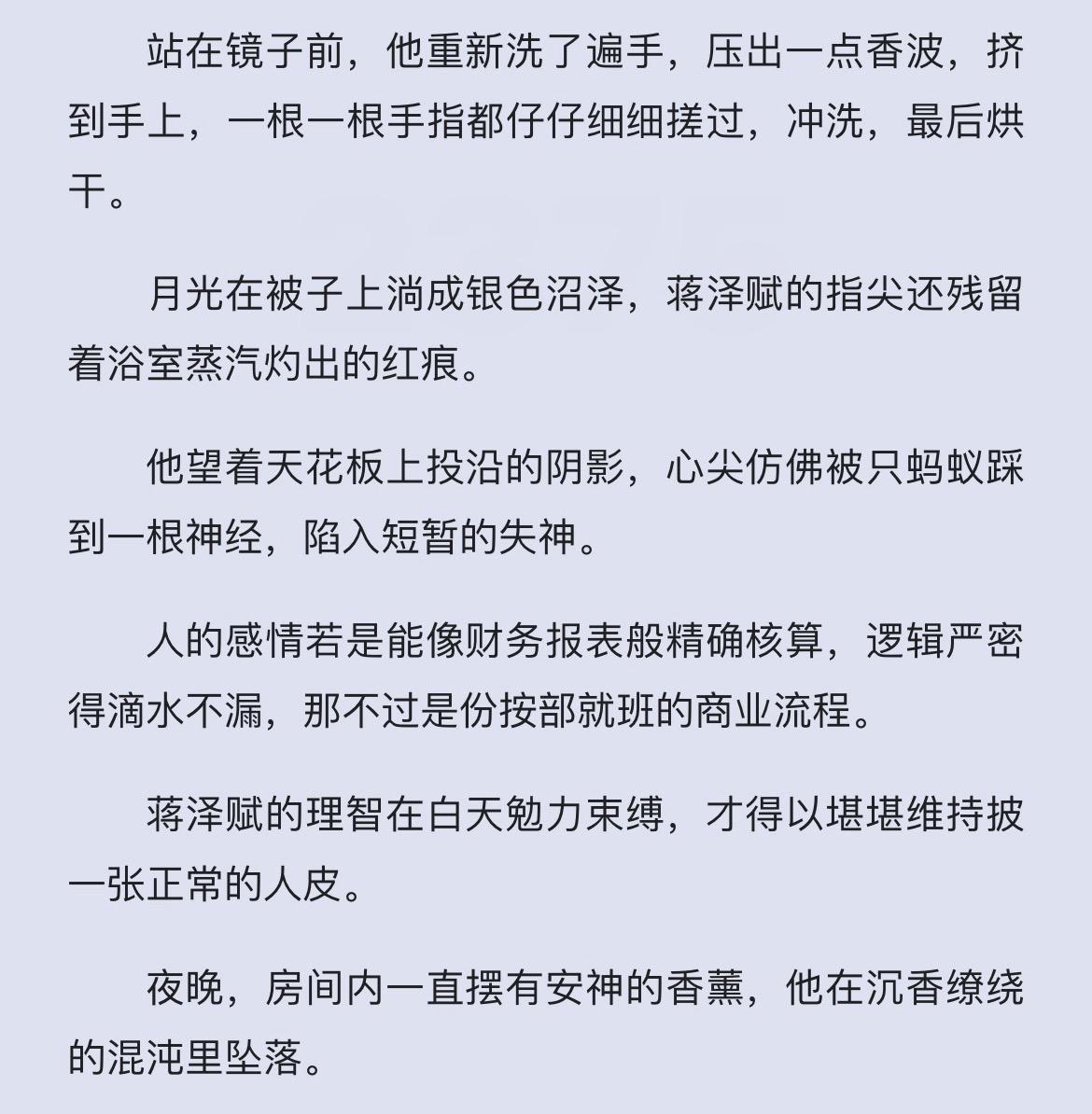 站在镜子前，他重新洗了遍手，压出一点香波，挤到手上，一根一根手指都仔仔细细搓过，冲洗，最后烘干。

月光在被子上淌成银色沼泽，蒋泽赋的指尖还残留着浴室蒸汽灼出的红痕。

他望着天花板上投沿的阴影，心尖仿佛被只蚂蚁踩到一根神经，陷入短暂的失神。

人的感情若是能像财务报表般精确核算，逻辑严密得滴水不漏，那不过是份按部就班的商业流程。

蒋泽赋的理智在白天勉力束缚，才得以堪堪维持披一张正常的人皮。

夜晚，房间内一直摆有安神的香薰，他在沉香缭绕的混沌里坠落。